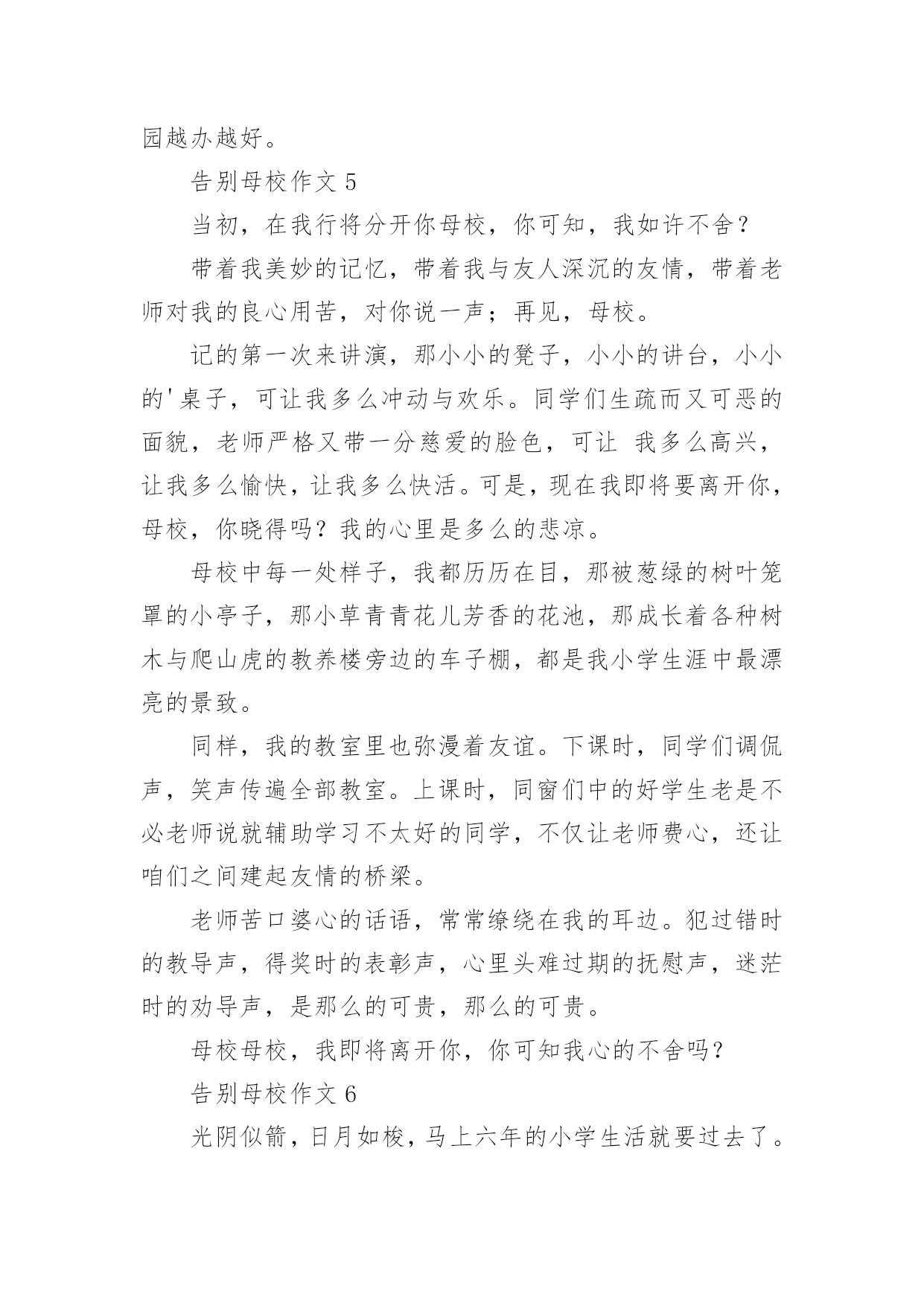 园越办越好。

告别母校作文 5

当初，在我行将分开你母校，你可知，我如许不舍？

带着我美妙的记忆，带着我与友人深沉的友情，带着老师对我的良心用苦，对你说一声；再见，母校。

记的第一次来讲演，那小小的凳子，小小的讲台，小小的'桌子，可让我多么冲动与欢乐。同学们生疏而又可恶的面貌，老师严格又带一分慈爱的脸色，可让 我多么高兴，让我多么愉快，让我多么快活。可是，现在我即将要离开你，母校，你晓得吗？我的心里是多么的悲凉。

母校中每一处样子，我都历历在目，那被葱绿的树叶笼罩的小亭子，那小草青青花儿芳香的花池，那成长着各种树木与爬山虎的教养楼旁边的车子棚，都是我小学生涯中最漂亮的景致。

同样，我的教室里也弥漫着友谊。下课时，同学们调侃声，笑声传遍全部教室。上课时，同窗们中的好学生老是不必老师说就辅助学习不太好的同学，不仅让老师费心，还让咱们之间建起友情的桥梁。

老师苦口婆心的话语，常常缭绕在我的耳边。犯过错时的教导声，得奖时的表彰声，心里头难过期的抚慰声，迷茫时的劝导声，是那么的可贵，那么的可贵。

母校母校，我即将离开你，你可知我心的不舍吗？

告别母校作文 6

光阴似箭，日月如梭，马上六年的小学生活就要过去了。